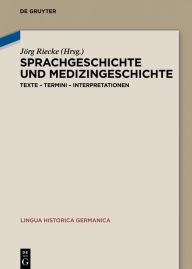 DE GRUYTER

Jörg Riecke (Hrsg.)

SPRACHGESCHICHTE UND MEDIZINGESCHICHTE

TEXTE – TERMINI – INTERPRETATIONEN

LINGUA HISTORICA GERMANICA

DE G